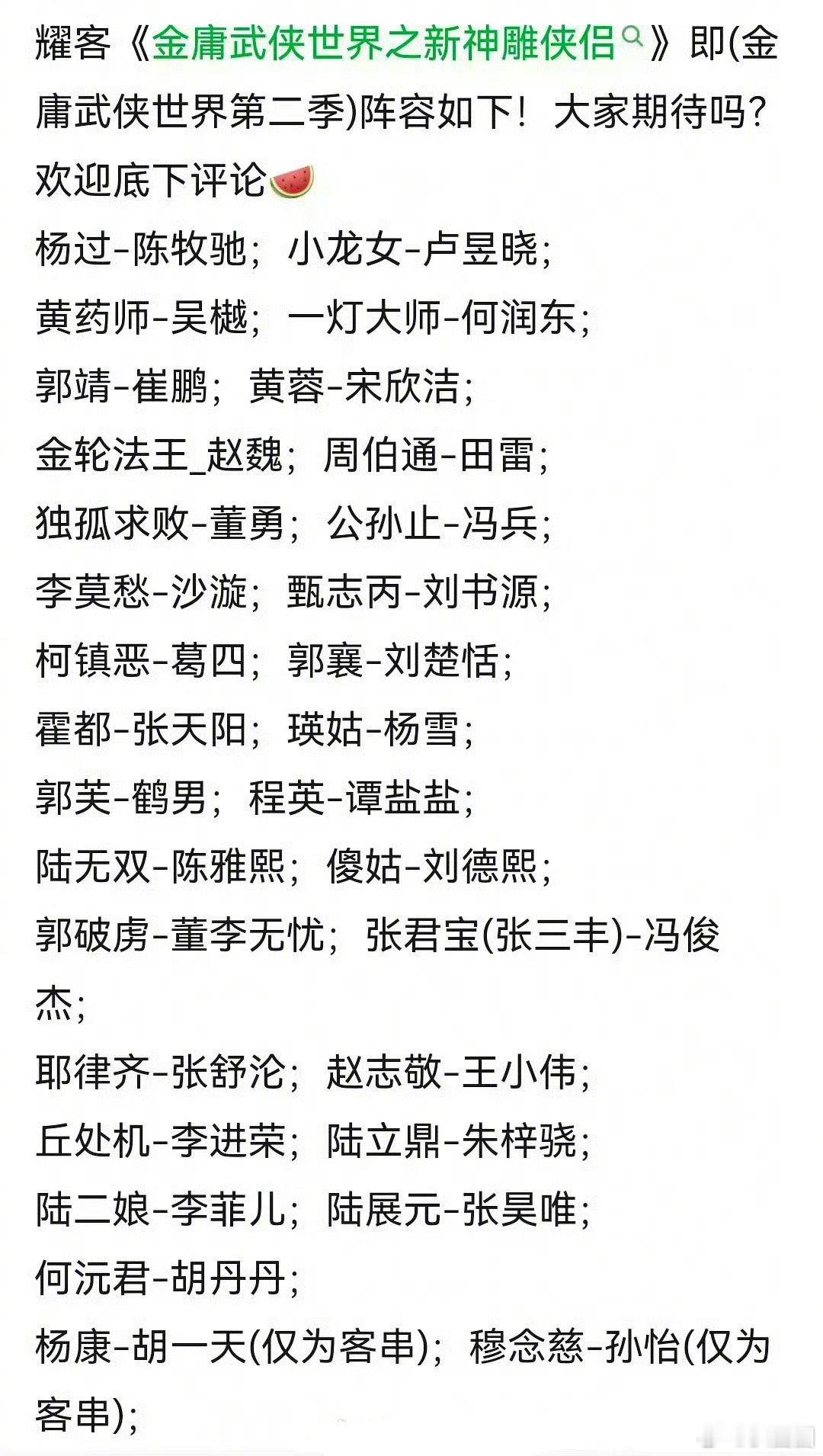 耀客《金庸武侠世界之新神雕侠侣》即(金庸武侠世界第二季)阵容如下！大家期待吗？欢迎底下评论🍉
杨过-陈牧驰；小龙女-卢昱晓；
黄药师-吴樾；一灯大师-何润东；
郭靖-崔鹏；黄蓉-宋欣洁；
金轮法王_赵魏；周伯通-田雷；
独孤求败-董勇；公孙止-冯兵；
李莫愁-沙漩；甄志丙-刘书源；
柯镇恶-葛四；郭襄-刘楚恬；
霍都-张天阳；瑛姑-杨雪；
郭芙-鹤男；程英-谭盐盐；
陆无双-陈雅熙；傻姑-刘德熙；
郭破虏-董李无忧；张君宝(张三丰)-冯俊杰；
耶律齐-张舒沦；赵志敬-王小伟；
丘处机-李进荣；陆立鼎-朱梓骁；
陆二娘-李菲儿；陆展元-张昊唯；
何沅君-胡丹丹；
杨康-胡一天(仅为客串)；穆念慈-孙怡(仅为客串)；